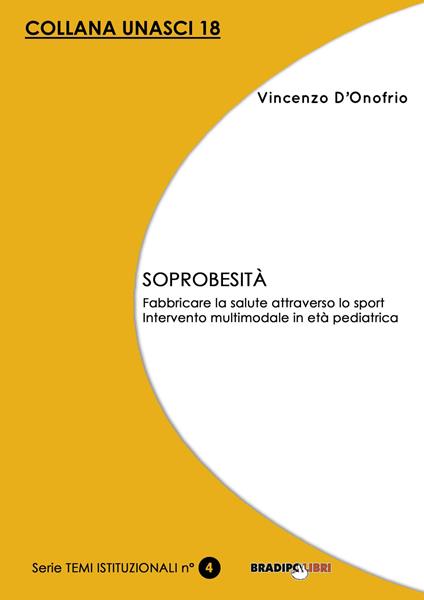 COLLANA UNASCI 18

Vincenzo D'Onofrio

SOPROBESITÀ

Fabbricare la salute attraverso lo sport
Intervento multimodale in età pediatrica

Serie TEMI ISTITUZIONALI n° 4

BRADIPOLIBRI